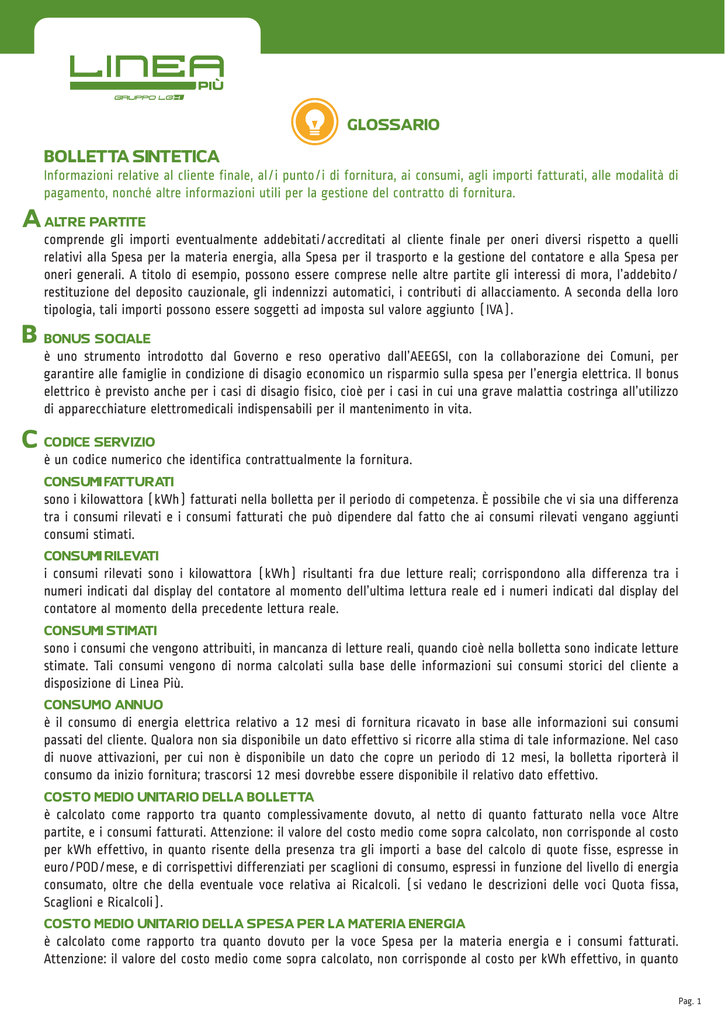 LINEA PIÙ
GRUPPO LGH

GLOSSARIO

BOLLETTA SINTETICA
Informazioni relative al cliente finale, al/i punto/i di fornitura, ai consumi, agli importi fatturati, alle modalità di pagamento, nonché altre informazioni utili per la gestione del contratto di fornitura.

A ALTRE PARTITE
comprende gli importi eventualmente addebitati/accreditati al cliente finale per oneri diversi rispetto a quelli relativi alla Spesa per la materia energia, alla Spesa per il trasporto e la gestione del contatore e alla Spesa per oneri generali. A titolo di esempio, possono essere comprese nelle altre partite gli interessi di mora, l'addebito/restituzione del deposito cauzionale, gli indennizzi automatici, i contributi di allacciamento. A seconda della loro tipologia, tali importi possono essere soggetti ad imposta sul valore aggiunto (IVA).

B BONUS SOCIALE
è uno strumento introdotto dal Governo e reso operativo dall'AEEGSI, con la collaborazione dei Comuni, per garantire alle famiglie in condizione di disagio economico un risparmio sulla spesa per l'energia elettrica. Il bonus elettrico è previsto anche per i casi di disagio fisico, cioè per i casi in cui una grave malattia costringa all'utilizzo di apparecchiature elettromedicali indispensabili per il mantenimento in vita.

C CODICE SERVIZIO
è un codice numerico che identifica contrattualmente la fornitura.

CONSUMI FATTURATI
sono i kilowattora (kWh) fatturati nella bolletta per il periodo di competenza. È possibile che vi sia una differenza tra i consumi rilevati e i consumi fatturati che può dipendere dal fatto che ai consumi rilevati vengano aggiunti consumi stimati.

CONSUMI RILEVATI
i consumi rilevati sono i kilowattora (kWh) risultanti fra due letture reali; corrispondono alla differenza tra i numeri indicati dal display del contatore al momento dell'ultima lettura reale ed i numeri indicati dal display del contatore al momento della precedente lettura reale.

CONSUMI STIMATI
sono i consumi che vengono attribuiti, in mancanza di letture reali, quando cioè nella bolletta sono indicate letture stimate. Tali consumi vengono di norma calcolati sulla base delle informazioni sui consumi storici del cliente a disposizione di Linea Più.

CONSUMO ANNUO
è il consumo di energia elettrica relativo a 12 mesi di fornitura ricavato in base alle informazioni sui consumi passati del cliente. Qualora non sia disponibile un dato effettivo si ricorre alla stima di tale informazione. Nel caso di nuove attivazioni, per cui non è disponibile un dato che copre un periodo di 12 mesi, la bolletta riporterà il consumo da inizio fornitura; trascorsi 12 mesi dovrebbe essere disponibile il relativo dato effettivo.

COSTO MEDIO UNITARIO DELLA BOLLETTA
è calcolato come rapporto tra quanto complessivamente dovuto, al netto di quanto fatturato nella voce Altre partite, e i consumi fatturati. Attenzione: il valore del costo medio come sopra calcolato, non corrisponde al costo per kWh effettivo, in quanto risente della presenza tra gli importi a base del calcolo di quote fisse, espresse in euro/POD/mese, e di corrispettivi differenziati per scaglioni di consumo, espressi in funzione del livello di energia consumato, oltre che della eventuale voce relativa ai Ricalcoli. (si vedano le descrizioni delle voci Quota fissa, Scaglioni e Ricalcoli).

COSTO MEDIO UNITARIO DELLA SPESA PER LA MATERIA ENERGIA
è calcolato come rapporto tra quanto dovuto per la voce Spesa per la materia energia e i consumi fatturati. Attenzione: il valore del costo medio come sopra calcolato, non corrisponde al costo per kWh effettivo, in quanto

Pag. 1